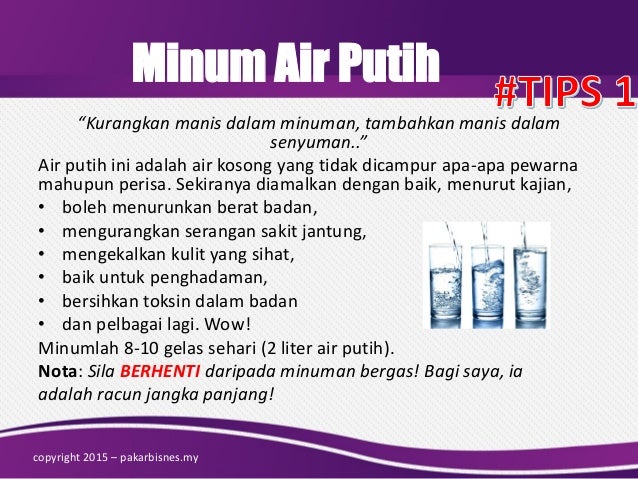 Minum Air Putih

#TIPS 1

"Kurangkan manis dalam minuman, tambahkan manis dalam senyuman.."

Air putih ini adalah air kosong yang tidak dicampur apa-apa pewarna mahupun perisa. Sekiranya diamalkan dengan baik, menurut kajian,

• boleh menurunkan berat badan,
• mengurangkan serangan sakit jantung,
• mengekalkan kulit yang sihat,
• baik untuk penghadaman,
• bersihkan toksin dalam badan
• dan pelbagai lagi. Wow!

Minumlah 8-10 gelas sehari (2 liter air putih).

Nota: Sila BERHENTI daripada minuman bergas! Bagi saya, ia adalah racun jangka panjang!

copyright 2015 – pakarbisnes.my